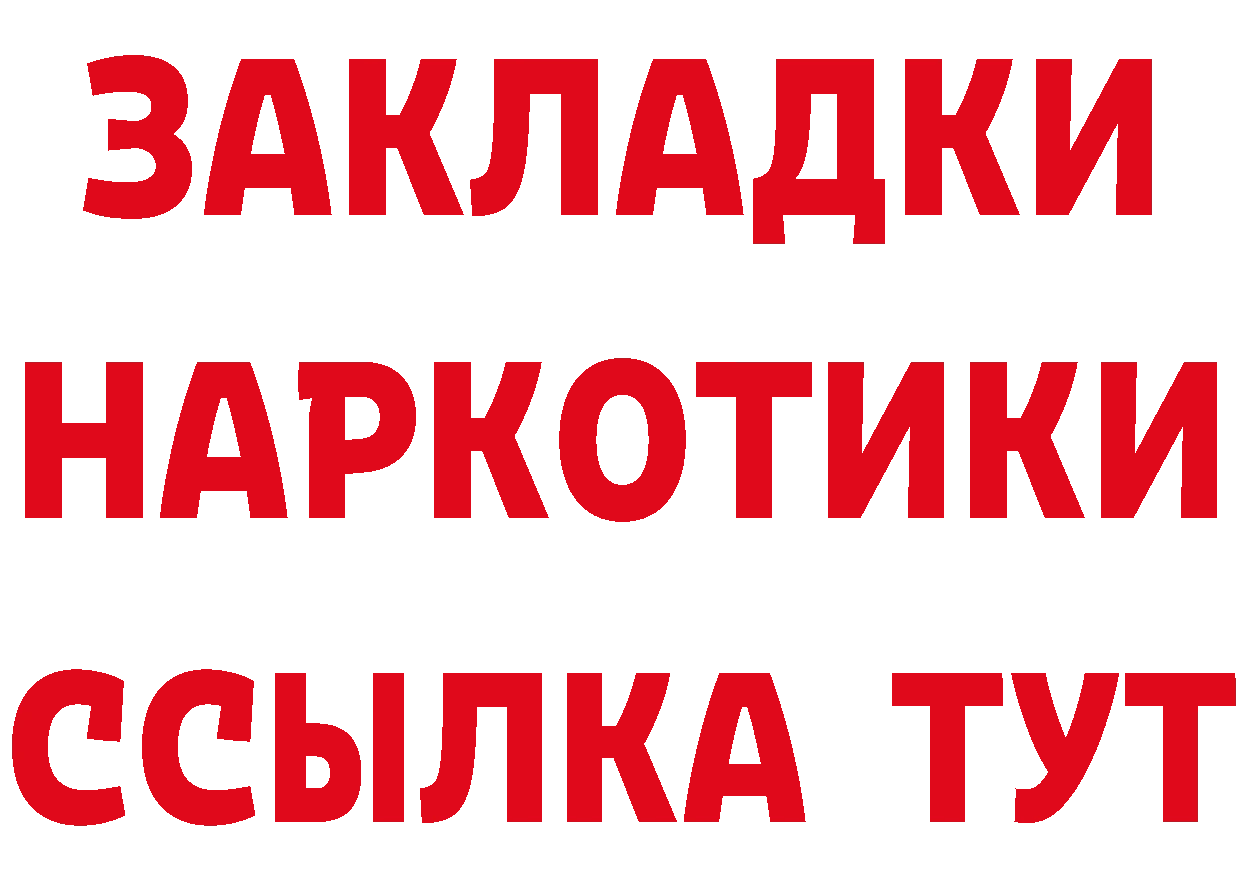 ЗАКЛАДКИ НАРКОТИКИ ССЫЛКА ТУТ